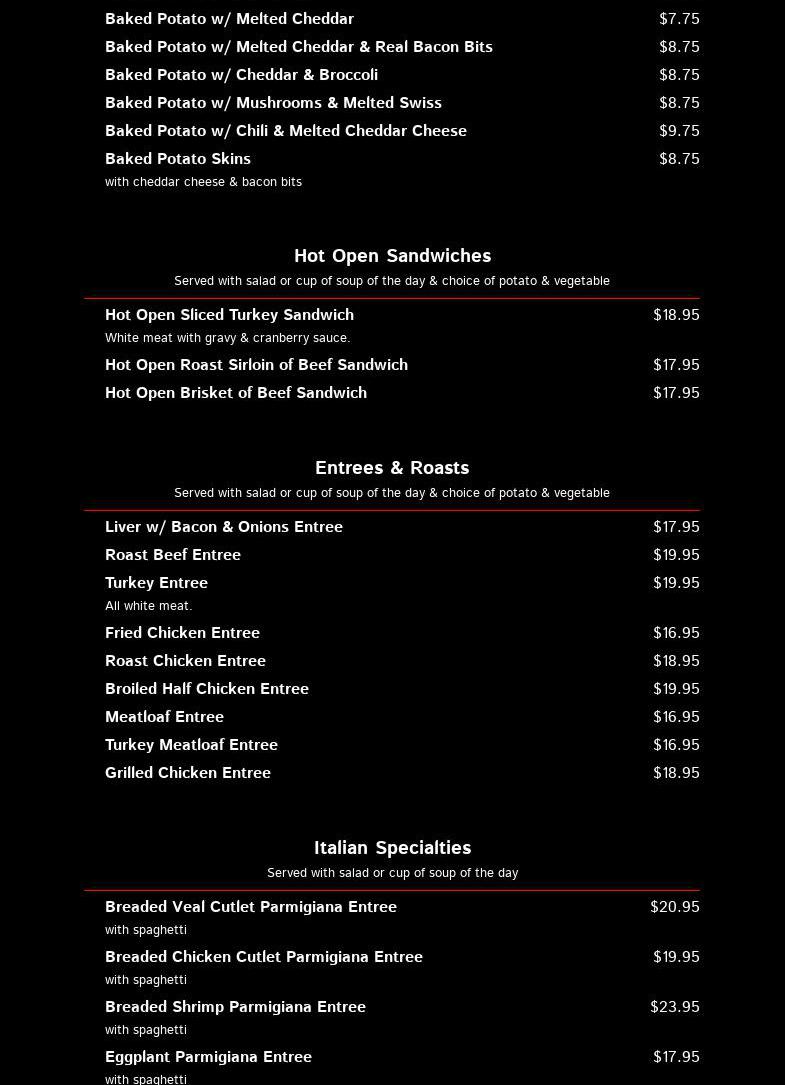 Baked Potato w/ Melted Cheddar $7.75
Baked Potato w/ Melted Cheddar & Real Bacon Bits $8.75
Baked Potato w/ Cheddar & Broccoli $8.75
Baked Potato w/ Mushrooms & Melted Swiss $8.75
Baked Potato w/ Chili & Melted Cheddar Cheese $9.75
Baked Potato Skins $8.75
with cheddar cheese & bacon bits

Hot Open Sandwiches
Served with salad or cup of soup of the day & choice of potato & vegetable

Hot Open Sliced Turkey Sandwich $18.95
White meat with gravy & cranberry sauce.
Hot Open Roast Sirloin of Beef Sandwich $17.95
Hot Open Brisket of Beef Sandwich $17.95

Entrees & Roasts
Served with salad or cup of soup of the day & choice of potato & vegetable

Liver w/ Bacon & Onions Entree $17.95
Roast Beef Entree $19.95
Turkey Entree $19.95
All white meat.
Fried Chicken Entree $16.95
Roast Chicken Entree $18.95
Broiled Half Chicken Entree $19.95
Meatloaf Entree $16.95
Turkey Meatloaf Entree $16.95
Grilled Chicken Entree $18.95

Italian Specialties
Served with salad or cup of soup of the day

Breaded Veal Cutlet Parmigiana Entree $20.95
with spaghetti
Breaded Chicken Cutlet Parmigiana Entree $19.95
with spaghetti
Breaded Shrimp Parmigiana Entree $23.95
with spaghetti
Eggplant Parmigiana Entree $17.95
with spaghetti